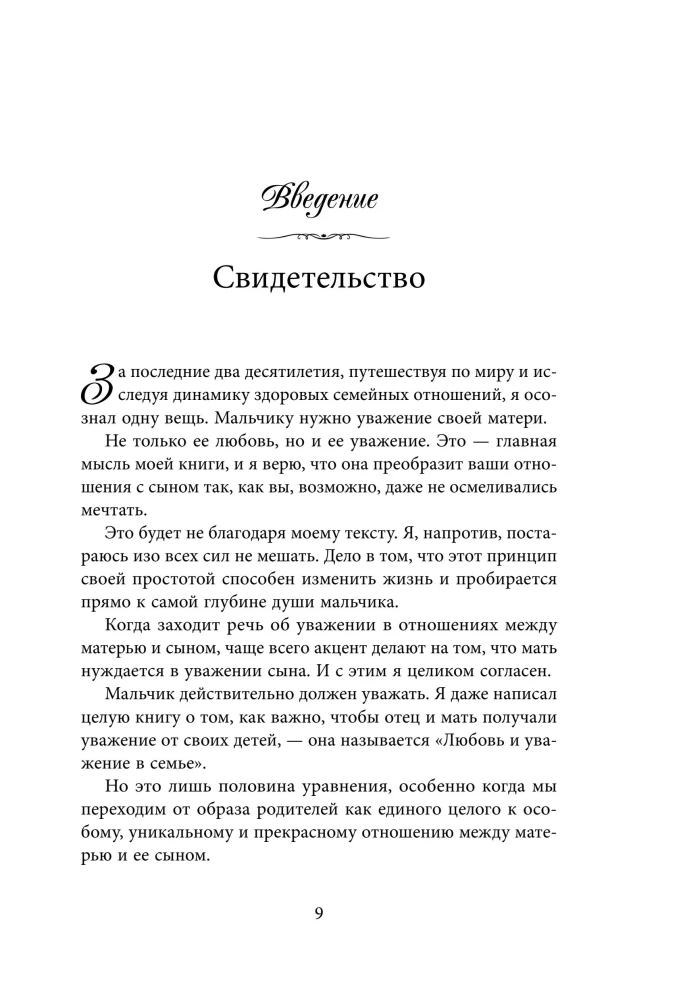 Введение

Свидетельство

За последние два десятилетия, путешествуя по миру и исследуя динамику здоровых семейных отношений, я осознал одну вещь. Мальчику нужно уважение своей матери.

Не только ее любовь, но и ее уважение. Это — главная мысль моей книги, и я верю, что она преобразит ваши отношения с сыном так, как вы, возможно, даже не осмеливались мечтать.

Это будет не благодаря моему тексту. Я, напротив, постараюсь изо всех сил не мешать. Дело в том, что этот принцип своей простотой способен изменить жизнь и пробирается прямо к самой глубине души мальчика.

Когда заходит речь об уважении в отношениях между матерью и сыном, чаще всего акцент делают на том, что мать нуждается в уважении сына. И с этим я целиком согласен.

Мальчик действительно должен уважать. Я даже написал целую книгу о том, как важно, чтобы отец и мать получали уважение от своих детей, — она называется «Любовь и уважение в семье».

Но это лишь половина уравнения, особенно когда мы переходим от образа родителей как единого целого к особому, уникальному и прекрасному отношению между матерью и ее сыном.

9